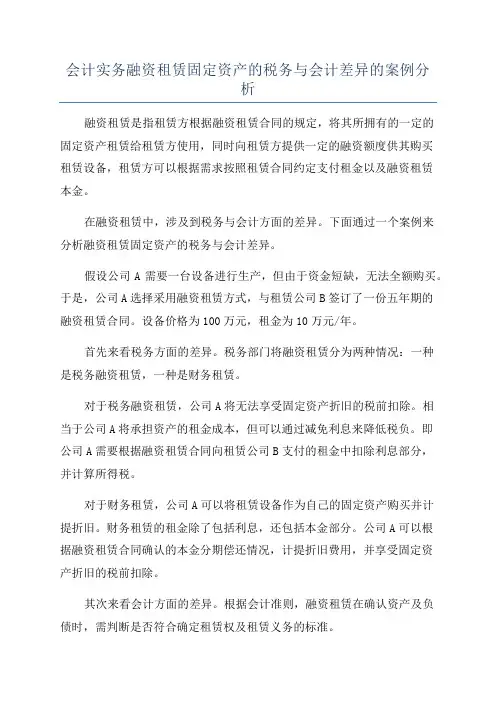 会计实务融资租赁固定资产的税务与会计差异的案例分析

融资租赁是指租赁方根据融资租赁合同的规定，将其所拥有的一定的固定资产租赁给租赁方使用，同时向租赁方提供一定的融资额度供其购买租赁设备，租赁方可以根据需求按照租赁合同约定支付租金以及融资租赁本金。

在融资租赁中，涉及到税务与会计方面的差异。下面通过一个案例来分析融资租赁固定资产的税务与会计差异。

假设公司 A 需要一台设备进行生产，但由于资金短缺，无法全额购买。于是，公司 A 选择采用融资租赁方式，与租赁公司 B 签订了一份五年期的融资租赁合同。设备价格为 100 万元，租金为 10 万元/年。

首先来看税务方面的差异。税务部门将融资租赁分为两种情况：一种是税务融资租赁，一种是财务租赁。

对于税务融资租赁，公司 A 将无法享受固定资产折旧的税前扣除。相当于公司 A 将承担资产的租金成本，但可以通过减免利息来降低税负。即公司 A 需要根据融资租赁合同向租赁公司 B 支付的租金中扣除利息部分，并计算所得税。

对于财务租赁，公司 A 可以将租赁设备作为自己的固定资产购买并计提折旧。财务租赁的租金除了包括利息，还包括本金部分。公司 A 可以根据融资租赁合同确认的本金分期偿还情况，计提折旧费用，并享受固定资产折旧的税前扣除。

其次来看会计方面的差异。根据会计准则，融资租赁在确认资产及负债时，需判断是否符合确定租赁权及租赁义务的标准。